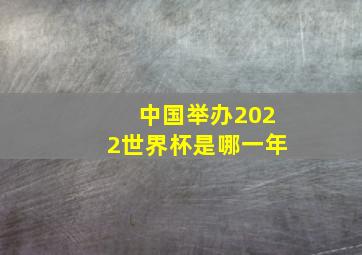 中国举办2022世界杯是哪一年